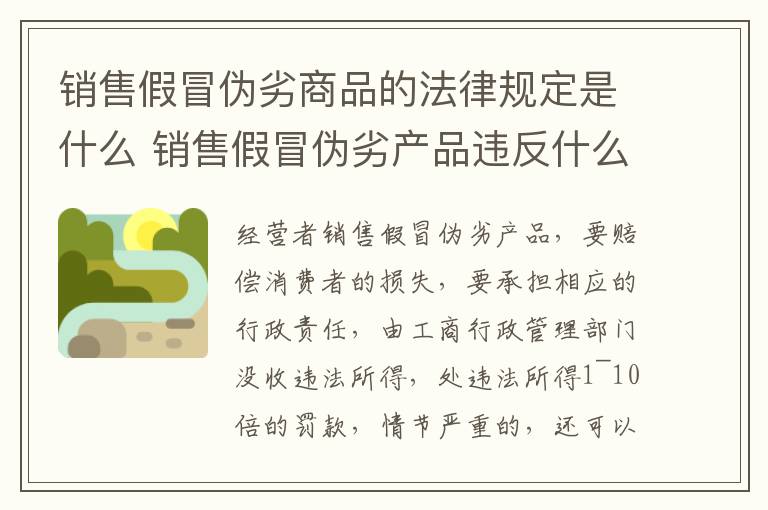 销售假冒伪劣商品的法律规定是什么 销售假冒伪劣产品违反什么

经营者销售假冒伪劣产品，要赔偿消费者的损失，要承担相应的行政责任，由工商行政管理部门没收违法所得，处违法所得1¯10倍的罚款，情节严重的，还可以